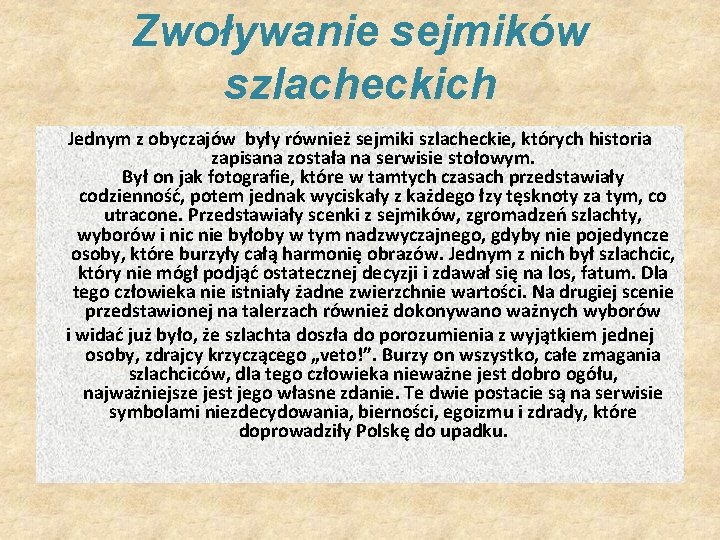 Zwoływanie sejmików szlacheckich

Jednym z obyczajów były również sejmiki szlacheckie, których historia zapisana została na serwisie stołowym.
Był on jak fotografie, które w tamtych czasach przedstawiały codzienność, potem jednak wyciskały z każdego łzy tęsknoty za tym, co utracone. Przedstawiały scenki z sejmików, zgromadzeń szlachty, wyborów i nic nie byłoby w tym nadzwyczajnego, gdyby nie pojedyncze osoby, które burzyły całą harmonię obrazów. Jednym z nich był szlachcic, który nie mógł podjąć ostatecznej decyzji i zdawał się na los, fatum. Dla tego człowieka nie istniały żadne zwierzchnie wartości. Na drugiej scenie przedstawionej na talerzach również dokonywano ważnych wyborów
i widać już było, że szlachta doszła do porozumienia z wyjątkiem jednej osoby, zdrajcy krzyczącego „veto!”. Burzy on wszystko, całe zmagania szlachciców, dla tego człowieka nieważne jest dobro ogółu, najważniejsze jest jego własne zdanie. Te dwie postacie są na serwisie symbolami niezdecydowania, bierności, egoizmu i zdrady, które doprowadziły Polskę do upadku.